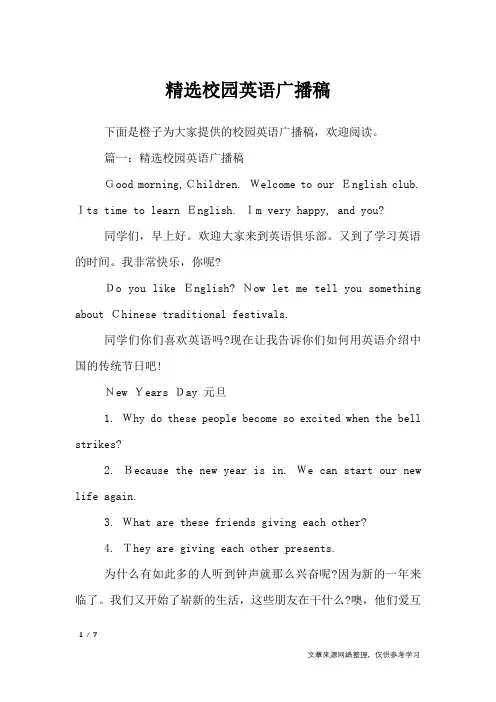 精选校园英语广播稿

下面是橙子为大家提供的校园英语广播稿，欢迎阅读。

篇一：精选校园英语广播稿

Good morning, Children. Welcome to our English club. Its time to learn English. Im very happy, and you?

同学们，早上好。欢迎大家来到英语俱乐部。又到了学习英语的时间。我非常快乐，你呢?

Do you like English? Now let me tell you something about Chinese traditional festivals.

同学们你们喜欢英语吗?现在让我告诉你们如何用英语介绍中国的传统节日吧!

New Years Day 元旦

1. Why do these people become so excited when the bell strikes?

2. Because the new year is in. We can start our new life again.

3. What are these friends giving each other?

4. They are giving each other presents.

为什么有如此多的人听到钟声就那么兴奋呢?因为新的一年来临了。我们又开始了崭新的生活，这些朋友在干什么?噢，他们爱互

1 / 7

文章来源网络整理，仅供参考学习